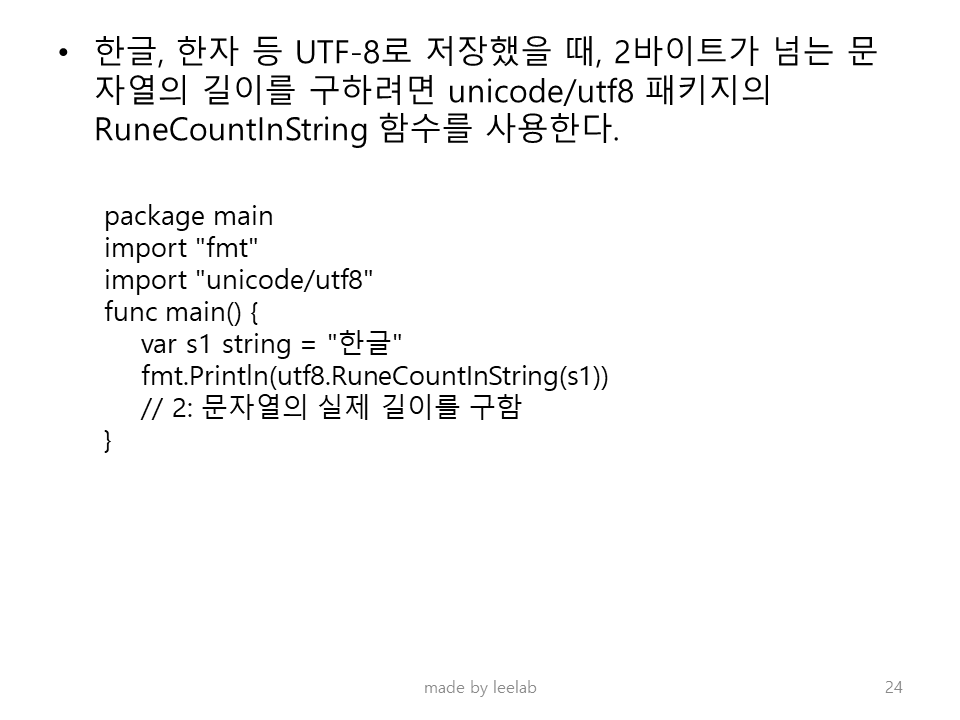 • 한글, 한자 등 UTF-8로 저장했을 때, 2바이트가 넘는 문자열의 길이를 구하려면 unicode/utf8 패키지의 RuneCountInString 함수를 사용한다.

package main
import "fmt"
import "unicode/utf8"
func main() {
    var s1 string = "한글"
    fmt.Println(utf8.RuneCountInString(s1))
    // 2: 문자열의 실제 길이를 구함
}

made by leelab

24